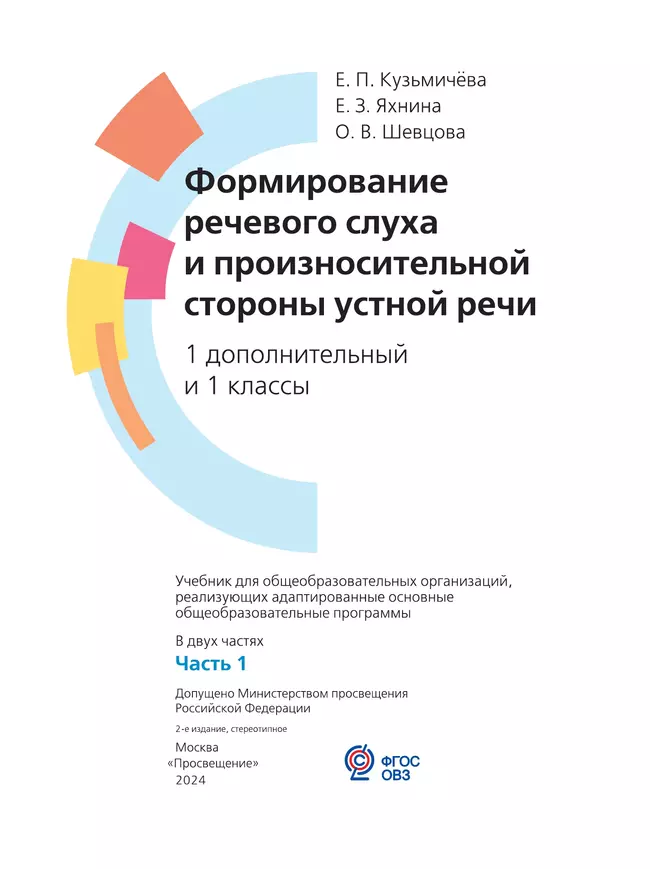 Е. П. Кузьмичёва
Е. З. Яхнина
О. В. Шевцова

Формирование речевого слуха и произносительной стороны устной речи

1 дополнительный и 1 классы

Учебник для общеобразовательных организаций, реализующих адаптированные основные общеобразовательные программы

В двух частях

Часть 1

Допущено Министерством просвещения Российской Федерации

2-е издание, стереотипное

Москва
«Просвещение»
2024

ФГОС ОВЗ